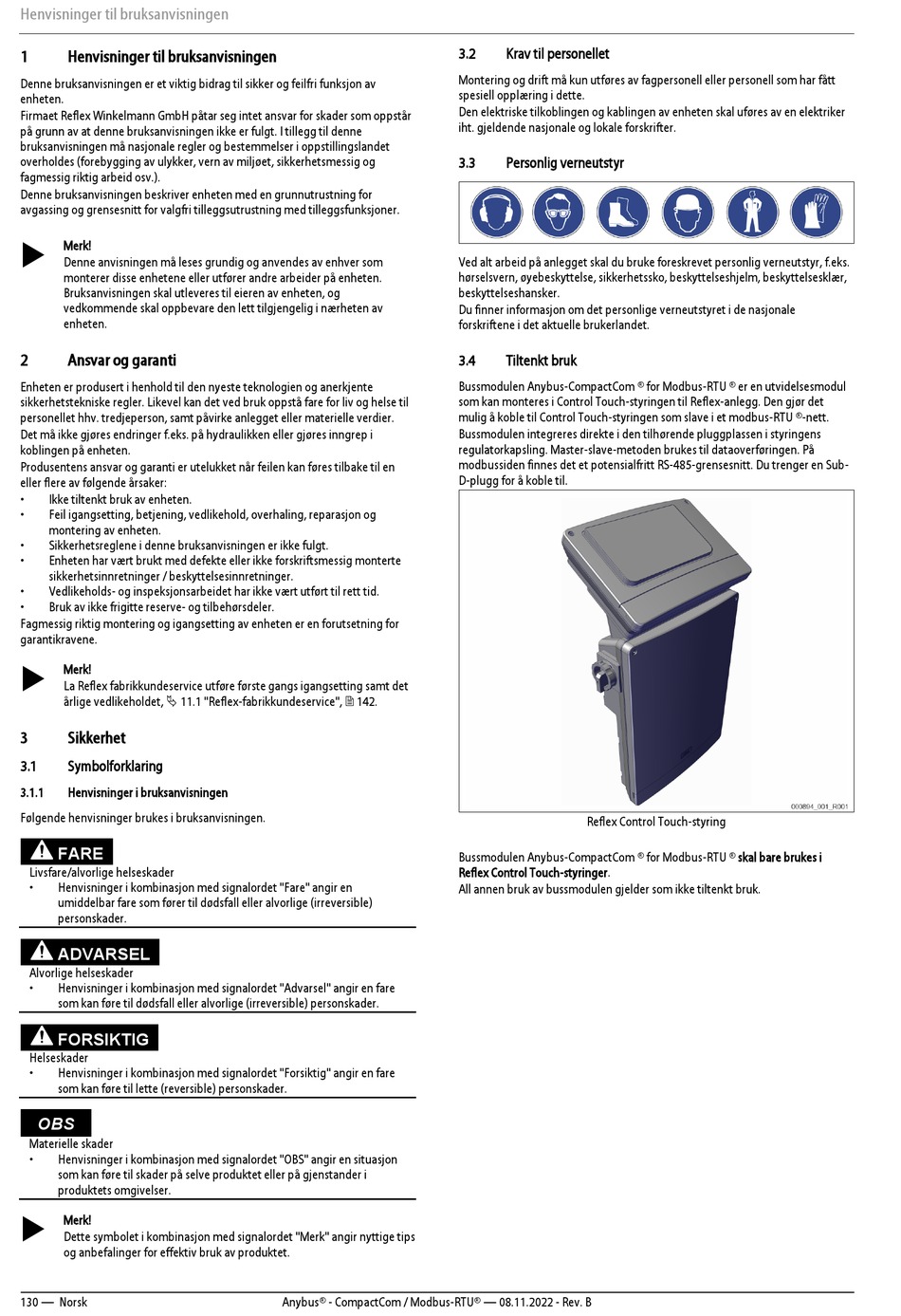 Henvisninger til bruksanvisningen

1 Henvisninger til bruksanvisningen

Denne bruksanvisningen er et viktig bidrag til sikker og feilfri funksjon av enheten.
Firmaet Reflex Winkelmann GmbH påtar seg intet ansvar for skader som oppstår på grunn av at denne bruksanvisningen ikke er fulgt. I tillegg til denne bruksanvisningen må nasjonale regler og bestemmelser i oppstillingslandet overholdes (forebygging av ulykker, vern av miljøet, sikkerhetsmessig og fagmessig riktig arbeid osv.).
Denne bruksanvisningen beskriver enheten med en grunnutrustning for avgassing og grensesnitt for valgfri tilleggsutrustning med tilleggsfunksjoner.

Merk!
Denne anvisningen må leses grundig og anvendes av enhver som monterer disse enhetene eller utfører andre arbeider på enheten. Bruksanvisningen skal utleveres til eieren av enheten, og vedkommende skal oppbevare den lett tilgjengelig i nærheten av enheten.

2 Ansvar og garanti

Enheten er produsert i henhold til den nyeste teknologien og anerkjente sikkerhetstekniske regler. Likevel kan det ved bruk oppstå fare for liv og helse til personellet hhv. tredjeperson, samt påvirke anlegget eller materielle verdier.
Det må ikke gjøres endringer f.eks. på hydraulikken eller gjøres inngrep i koblingen på enheten.
Produsentens ansvar og garanti er utelukket når feilen kan føres tilbake til en eller flere av følgende årsaker:
• Ikke tiltenkt bruk av enheten.
• Feil igangsetting, betjening, vedlikehold, overhaling, reparasjon og montering av enheten.
• Sikkerhetsreglene i denne bruksanvisningen er ikke fulgt.
• Enheten har vært brukt med defekte eller ikke forskriftsmessig monterte sikkerhetsinnretninger / beskyttelsesinnretninger.
• Vedlikeholds- og inspeksjonsarbeidet har ikke vært utført til rett tid.
• Bruk av ikke frigitte reserve- og tilbehørsdeler.
Fagmessig riktig montering og igangsetting av enheten er en forutsetning for garantikravene.

Merk!
La Reflex fabrikkundeservice utføre første gangs igangsetting samt det årlige vedlikeholdet, 11.1 "Reflex-fabrikkundeservice", 142.

3 Sikkerhet

3.1 Symbolforklaring

3.1.1 Henvisninger i bruksanvisningen

Følgende henvisninger brukes i bruksanvisningen.

FARE
Livsfare/alvorlige helseskader
• Henvisninger i kombinasjon med signalordet "Fare" angir en umiddelbar fare som fører til dødsfall eller alvorlige (irreversible) personskader.

ADVARSEL
Alvorlige helseskader
• Henvisninger i kombinasjon med signalordet "Advarsel" angir en fare som kan føre til dødsfall eller alvorlige (irreversible) personskader.

FORSIKTIG
Helseskader
• Henvisninger i kombinasjon med signalordet "Forsiktig" angir en fare som kan føre til lette (reversible) personskader.

OBS
Materielle skader
• Henvisninger i kombinasjon med signalordet "OBS" angir en situasjon som kan føre til skader på selve produktet eller på gjenstander i produktets omgivelser.

Merk!
Dette symbolet i kombinasjon med signalordet "Merk" angir nyttige tips og anbefalinger for effektiv bruk av produktet.

3.2 Krav til personellet

Montering og drift må kun utføres av fagpersonell eller personell som har fått spesiell opplæring i dette.
Den elektriske tilkoblingen og kablingen av enheten skal uføres av en elektriker iht. gjeldende nasjonale og lokale forskrifter.

3.3 Personlig verneutstyr

Ved alt arbeid på anlegget skal du bruke foreskrevet personlig verneutstyr, f.eks. hørselsvern, øyebeskyttelse, sikkerhetssko, beskyttelseshjelm, beskyttelsesklær, beskyttelseshansker.
Du finner informasjon om det personlige verneutstyret i de nasjonale forskriftene i det aktuelle brukerlandet.

3.4 Tiltenkt bruk

Bussmodulen Anybus-CompactCom ® for Modbus-RTU ® er en utvidelsesmodul som kan monteres i Control Touch-styringen til Reflex-anlegg. Den gjør det mulig å koble til Control Touch-styringen som slave i et modbus-RTU ®-nett.
Bussmodulen integreres direkte i den tilhørende pluggplassen i styringens regulatorkapsling. Master-slave-metoden brukes til dataoverføringen. På modbussiden finnes det et potensialfritt RS-485-grensesnitt. Du trenger en Sub-D-plugg for å koble til.

000894_001_R001

Reflex Control Touch-styring

Bussmodulen Anybus-CompactCom ® for Modbus-RTU ® skal bare brukes i Reflex Control Touch-styringer.
All annen bruk av bussmodulen gjelder som ikke tiltenkt bruk.

130 — Norsk Anybus® - CompactCom / Modbus-RTU® — 08.11.2022 - Rev. B